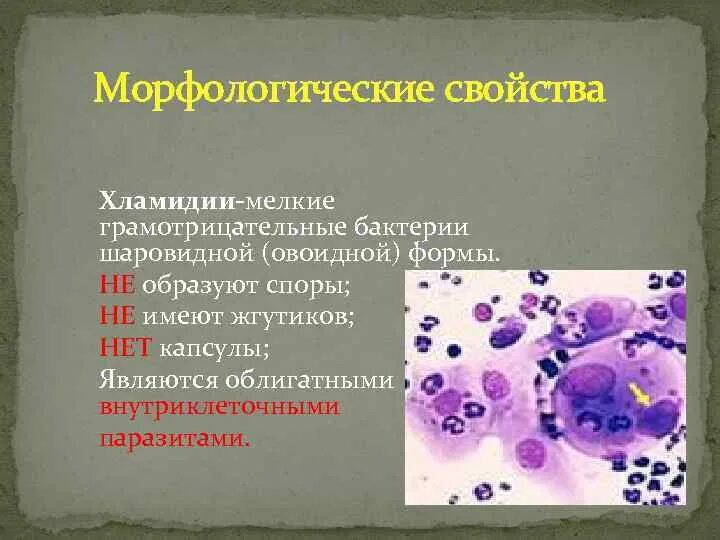 Морфологические свойства

Хламидии-мелкие грамотрицательные бактерии шаровидной (овоидной) формы.

НЕ образуют споры;

НЕ имеют жгутиков;

НЕТ капсулы;

Являются облигатными внутриклеточными паразитами.